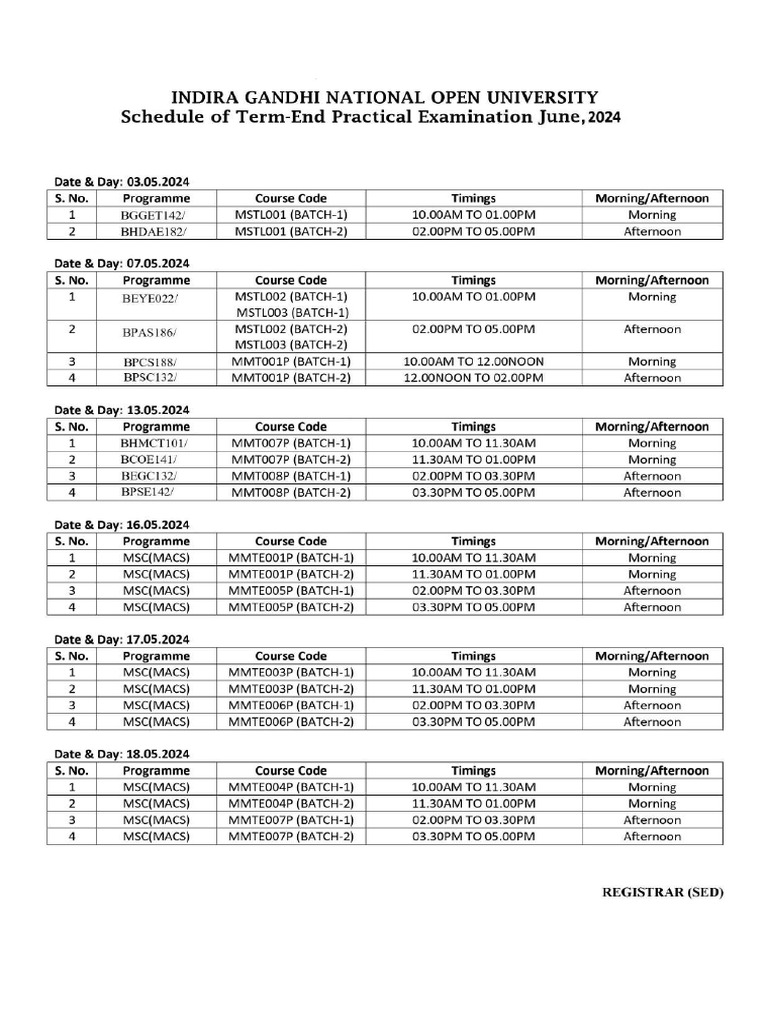 INDIRA GANDHI NATIONAL OPEN UNIVERSITY
Schedule of Term-End Practical Examination June, 2024

Date & Day: 03.05.2024

| S. No. | Programme | Course Code | Timings | Morning/Afternoon |
|---|---|---|---|---|
| 1 | BGGET142/ | MSTL001 (BATCH-1) | 10.00AM TO 01.00PM | Morning |
| 2 | BHDAE182/ | MSTL001 (BATCH-2) | 02.00PM TO 05.00PM | Afternoon |

Date & Day: 07.05.2024

| S. No. | Programme | Course Code | Timings | Morning/Afternoon |
|---|---|---|---|---|
| 1 | BEYE022/ | MSTL002 (BATCH-1) MSTL003 (BATCH-1) | 10.00AM TO 01.00PM | Morning |
| 2 | BPAS186/ | MSTL002 (BATCH-2) MSTL003 (BATCH-2) | 02.00PM TO 05.00PM | Afternoon |
| 3 | BPCS188/ | MMT001P (BATCH-1) | 10.00AM TO 12.00NOON | Morning |
| 4 | BPSC132/ | MMT001P (BATCH-2) | 12.00NOON TO 02.00PM | Afternoon |

Date & Day: 13.05.2024

| S. No. | Programme | Course Code | Timings | Morning/Afternoon |
|---|---|---|---|---|
| 1 | BHMCT101/ | MMT007P (BATCH-1) | 10.00AM TO 11.30AM | Morning |
| 2 | BCOE141/ | MMT007P (BATCH-2) | 11.30AM TO 01.00PM | Morning |
| 3 | BEGC132/ | MMT008P (BATCH-1) | 02.00PM TO 03.30PM | Afternoon |
| 4 | BPSE142/ | MMT008P (BATCH-2) | 03.30PM TO 05.00PM | Afternoon |

Date & Day: 16.05.2024

| S. No. | Programme | Course Code | Timings | Morning/Afternoon |
|---|---|---|---|---|
| 1 | MSC(MACS) | MMTE001P (BATCH-1) | 10.00AM TO 11.30AM | Morning |
| 2 | MSC(MACS) | MMTE001P (BATCH-2) | 11.30AM TO 01.00PM | Morning |
| 3 | MSC(MACS) | MMTE005P (BATCH-1) | 02.00PM TO 03.30PM | Afternoon |
| 4 | MSC(MACS) | MMTE005P (BATCH-2) | 03.30PM TO 05.00PM | Afternoon |

Date & Day: 17.05.2024

| S. No. | Programme | Course Code | Timings | Morning/Afternoon |
|---|---|---|---|---|
| 1 | MSC(MACS) | MMTE003P (BATCH-1) | 10.00AM TO 11.30AM | Morning |
| 2 | MSC(MACS) | MMTE003P (BATCH-2) | 11.30AM TO 01.00PM | Morning |
| 3 | MSC(MACS) | MMTE006P (BATCH-1) | 02.00PM TO 03.30PM | Afternoon |
| 4 | MSC(MACS) | MMTE006P (BATCH-2) | 03.30PM TO 05.00PM | Afternoon |

Date & Day: 18.05.2024

| S. No. | Programme | Course Code | Timings | Morning/Afternoon |
|---|---|---|---|---|
| 1 | MSC(MACS) | MMTE004P (BATCH-1) | 10.00AM TO 11.30AM | Morning |
| 2 | MSC(MACS) | MMTE004P (BATCH-2) | 11.30AM TO 01.00PM | Morning |
| 3 | MSC(MACS) | MMTE007P (BATCH-1) | 02.00PM TO 03.30PM | Afternoon |
| 4 | MSC(MACS) | MMTE007P (BATCH-2) | 03.30PM TO 05.00PM | Afternoon |

REGISTRAR (SED)